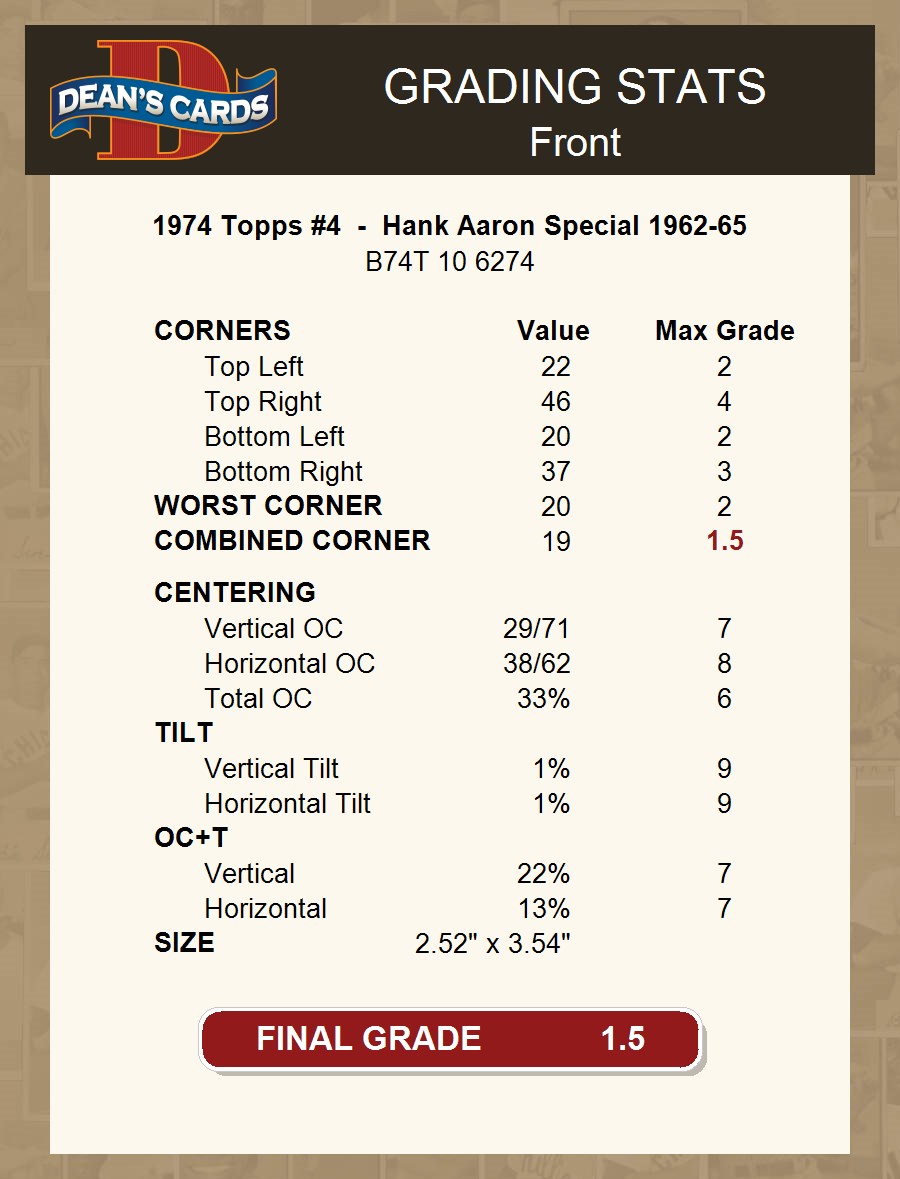 DEAN'S CARDS

GRADING STATS
Front

1974 Topps #4 - Hank Aaron Special 1962-65
B74T 10 6274

| CORNERS | Value | Max Grade |
|---|---|---|
| Top Left | 22 | 2 |
| Top Right | 46 | 4 |
| Bottom Left | 20 | 2 |
| Bottom Right | 37 | 3 |
| WORST CORNER | 20 | 2 |
| COMBINED CORNER | 19 | 1.5 |
| CENTERING | | |
| Vertical OC | 29/71 | 7 |
| Horizontal OC | 38/62 | 8 |
| Total OC | 33% | 6 |
| TILT | | |
| Vertical Tilt | 1% | 9 |
| Horizontal Tilt | 1% | 9 |
| OC+T | | |
| Vertical | 22% | 7 |
| Horizontal | 13% | 7 |
| SIZE | 2.52" x 3.54" | |

FINAL GRADE 1.5